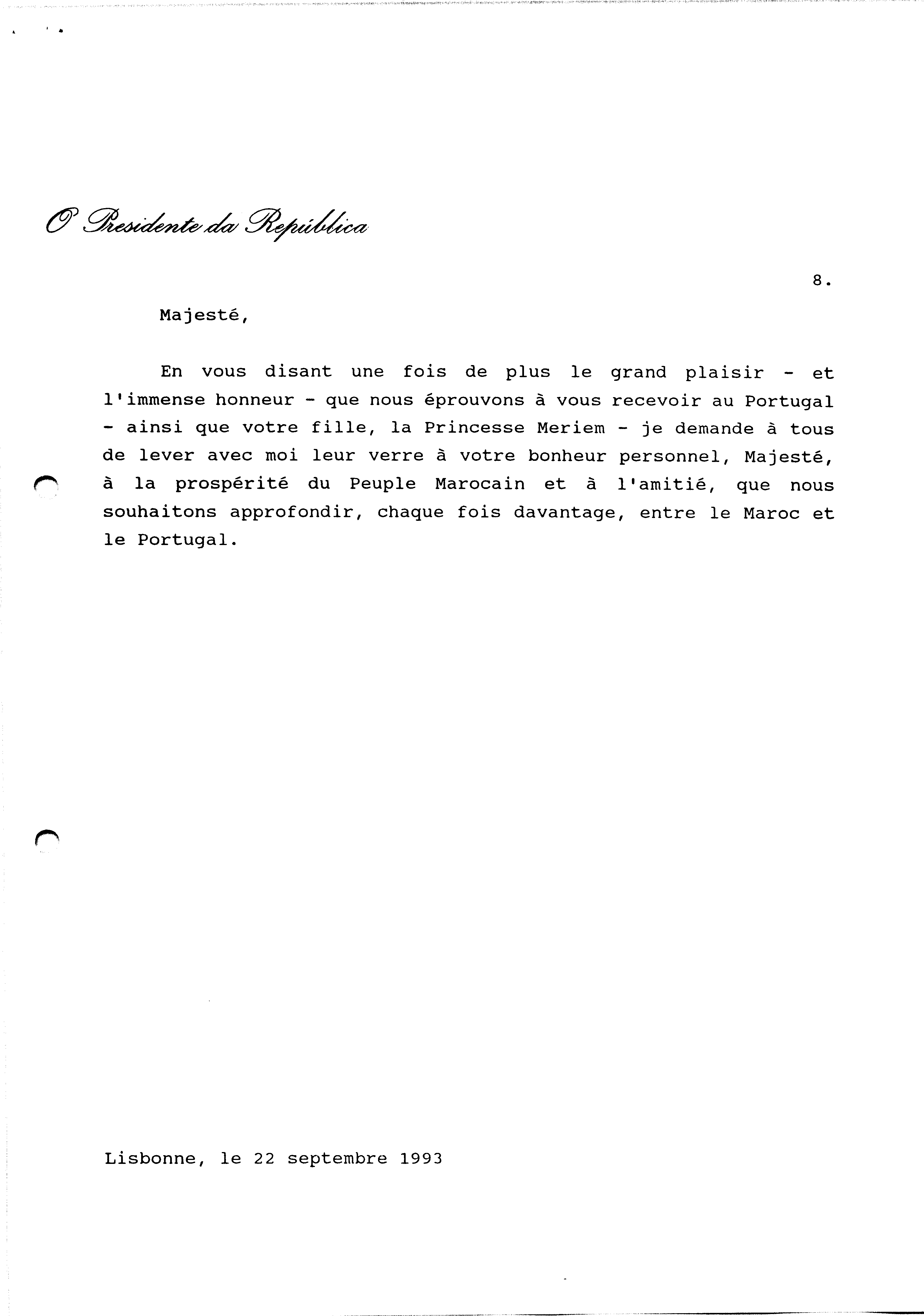 O Presidente da República

8.

Majesté,

En vous disant une fois de plus le grand plaisir - et l'immense honneur - que nous éprouvons à vous recevoir au Portugal - ainsi que votre fille, la Princesse Meriem - je demande à tous de lever avec moi leur verre à votre bonheur personnel, Majesté, à la prospérité du Peuple Marocain et à l'amitié, que nous souhaitons approfondir, chaque fois davantage, entre le Maroc et le Portugal.

Lisbonne, le 22 septembre 1993